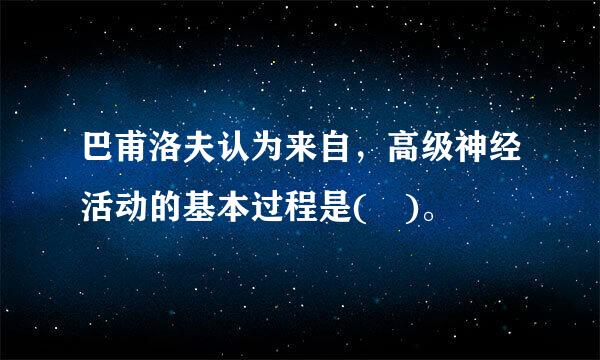 巴甫洛夫认为来自，高级神经活动的基本过程是(　 )。